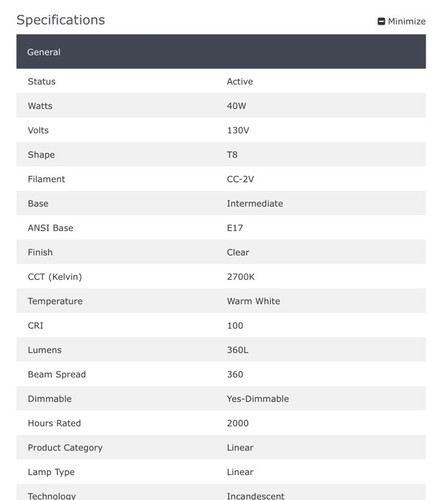 Specifications

Minimize

| General | |
|---|---|
| Status | Active |
| Watts | 40W |
| Volts | 130V |
| Shape | T8 |
| Filament | CC-2V |
| Base | Intermediate |
| ANSI Base | E17 |
| Finish | Clear |
| CCT (Kelvin) | 2700K |
| Temperature | Warm White |
| CRI | 100 |
| Lumens | 360L |
| Beam Spread | 360 |
| Dimmable | Yes-Dimmable |
| Hours Rated | 2000 |
| Product Category | Linear |
| Lamp Type | Linear |
| Technology | Incandescent |